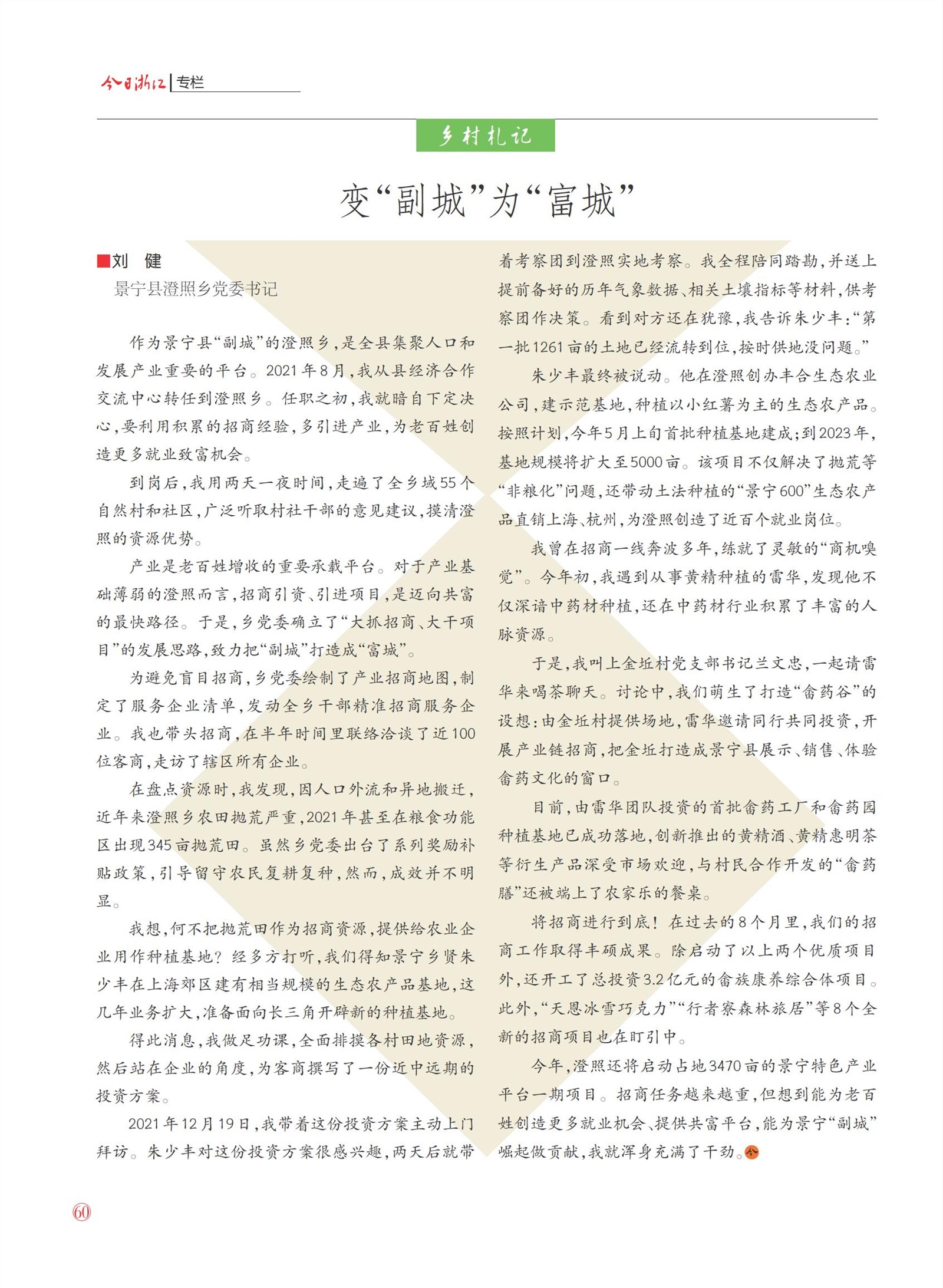 今日浙江 专栏

乡村札记

变“副城”为“富城”

■刘 健
景宁县澄照乡党委书记

作为景宁县“副城”的澄照乡，是全县集聚人口和发展产业重要的平台。2021年8月，我从县经济合作交流中心转任到澄照乡。任职之初，我就暗自下定决心，要利用积累的招商经验，多引进产业，为老百姓创造更多就业致富机会。

到岗后，我用两天一夜时间，走遍了全乡域55个自然村和社区，广泛听取村社干部的意见建议，摸清澄照的资源优势。

产业是老百姓增收的重要承载平台。对于产业基础薄弱的澄照而言，招商引资、引进项目，是迈向共富的最快路径。于是，乡党委确立了“大抓招商、大干项目”的发展思路，致力把“副城”打造成“富城”。

为避免盲目招商，乡党委绘制了产业招商地图，制定了服务企业清单，发动全乡干部精准招商服务企业。我也带头招商，在半年时间里联络洽谈了近100位客商，走访了辖区所有企业。

在盘点资源时，我发现，因人口外流和异地搬迁，近年来澄照乡农田抛荒严重，2021年甚至在粮食功能区出现345亩抛荒田。虽然乡党委出台了系列奖励补贴政策，引导留守农民复耕复种，然而，成效并不明显。

我想，何不把抛荒田作为招商资源，提供给农业企业用作种植基地？经多方打听，我们得知景宁乡贤朱少丰在上海郊区建有相当规模的生态农产品基地，这几年业务扩大，准备面向长三角开辟新的种植基地。

得此消息，我做足功课，全面排摸各村田地资源，然后站在企业的角度，为客商撰写了一份近中远期的投资方案。

2021年12月19日，我带着这份投资方案主动上门拜访。朱少丰对这份投资方案很感兴趣，两天后就带着考察团到澄照实地考察。我全程陪同踏勘，并送上提前备好的历年气象数据、相关土壤指标等材料，供考察团作决策。看到对方还在犹豫，我告诉朱少丰：“第一批1261亩的土地已经流转到位，按时供地没问题。”

朱少丰最终被说动。他在澄照创办丰合生态农业公司，建示范基地，种植以小红薯为主的生态农产品。按照计划，今年5月上旬首批种植基地建成；到2023年，基地规模将扩大至5000亩。该项目不仅解决了抛荒等“非粮化”问题，还带动土法种植的“景宁600”生态农产品直销上海、杭州，为澄照创造了近百个就业岗位。

我曾在招商一线奔波多年，练就了灵敏的“商机嗅觉”。今年初，我遇到从事黄精种植的雷华，发现他不仅深谙中药材种植，还在中药材行业积累了丰富的人脉资源。

于是，我叫上金坵村党支部书记兰文忠，一起请雷华来喝茶聊天。讨论中，我们萌生了打造“畲药谷”的设想：由金坵村提供场地，雷华邀请同行共同投资，开展产业链招商，把金坵打造成景宁县展示、销售、体验畲药文化的窗口。

目前，由雷华团队投资的首批畲药工厂和畲药园种植基地已成功落地，创新推出的黄精酒、黄精惠明茶等衍生产品深受市场欢迎，与村民合作开发的“畲药膳”还被端上了农家乐的餐桌。

将招商进行到底！在过去的8个月里，我们的招商工作取得丰硕成果。除启动了以上两个优质项目外，还开工了总投资3.2亿元的畲族康养综合体项目。此外，“天恩冰雪巧克力”“行者寮森林旅居”等8个全新的招商项目也在盯引中。

今年，澄照还将启动占地3470亩的景宁特色产业平台一期项目。招商任务越来越重，但想到能为老百姓创造更多就业机会、提供共富平台，能为景宁“副城”崛起做贡献，我就浑身充满了干劲。

60